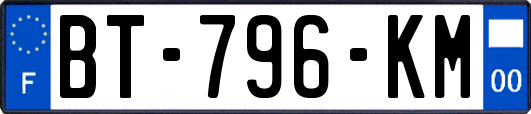 F
BT-796-KM
00